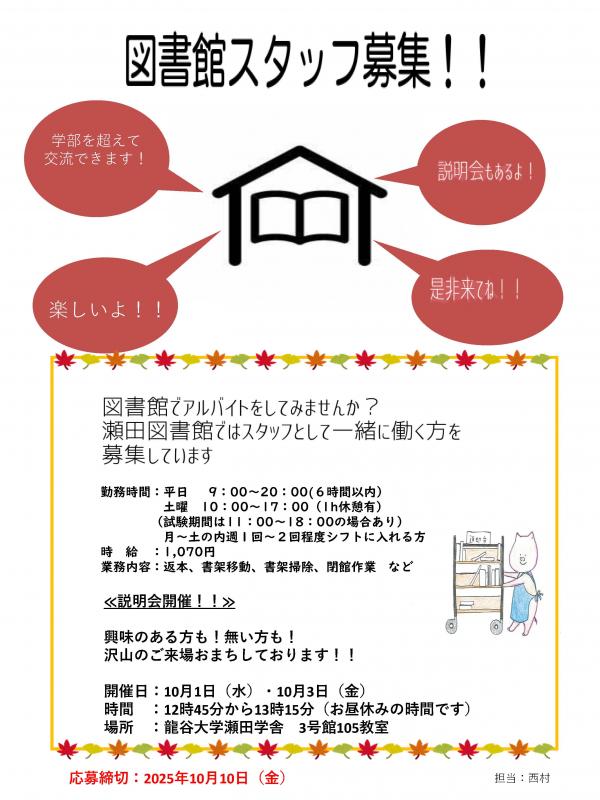 図書館スタッフ募集！！

学部を超えて交流できます！

説明会もあるよ！

楽しいよ！！

是非来てね！！

図書館でアルバイトをしてみませんか？
瀬田図書館ではスタッフとして一緒に働く方を募集しています

勤務時間：平日　9：00～20：00（6時間以内）
土曜　10：00～17：00（1h休憩有）
（試験期間は11：00～18：00の場合あり）
月～土の内週1回～2回程度シフトに入れる方
時　給　：1,070円
業務内容：返本、書架移動、書架掃除、閉館作業　など

≪説明会開催！！≫

興味のある方も！無い方も！
沢山のご来場おまちしております！！

開催日：10月1日（水）・10月3日（金）
時間　：12時45分から13時15分（お昼休みの時間です）
場所　：龍谷大学瀬田学舎　3号館105教室

応募締切：2025年10月10日（金）

担当：西村